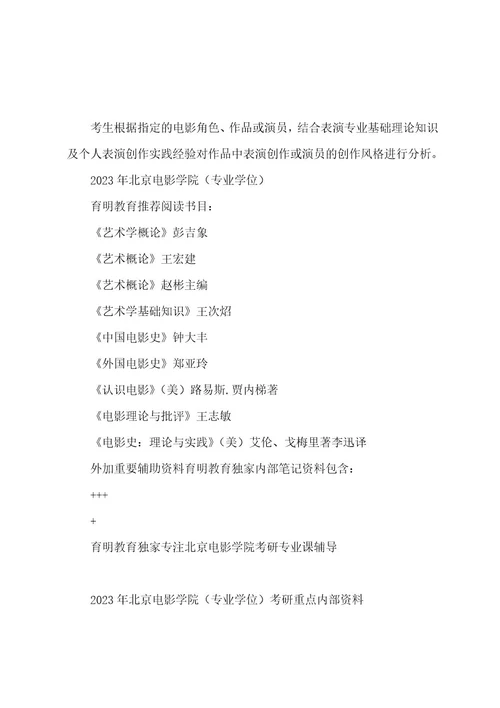 考生根据指定的电影角色、作品或演员，结合表演专业基础理论知识及个人表演创作实践经验对作品中表演创作或演员的创作风格进行分析。

2023 年北京电影学院（专业学位）

育明教育推荐阅读书目：

《艺术学概论》彭吉象

《艺术概论》王宏建

《艺术概论》赵彬主编

《艺术学基础知识》王次炤

《中国电影史》钟大丰

《外国电影史》郑亚玲

《认识电影》（美）路易斯.贾内梯著

《电影理论与批评》王志敏

《电影史：理论与实践》（美）艾伦、戈梅里著李迅译

外加重要辅助资料育明教育独家内部笔记资料包含：

+++

+

育明教育独家专注北京电影学院考研专业课辅导

2023 年北京电影学院（专业学位）考研重点内部资料